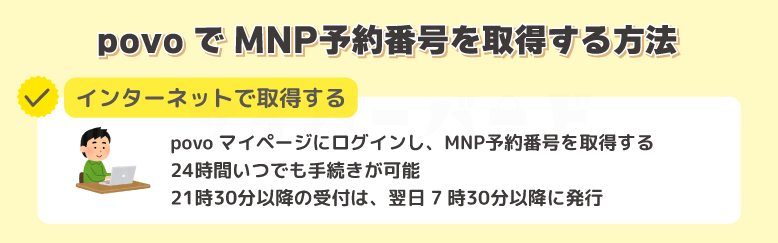 povo で MNP予約番号を取得する方法

インターネットで取得する

povo マイページにログインし、MNP予約番号を取得する
24時間いつでも手続きが可能
21時30分以降の受付は、翌日 7 時30分以降に発行